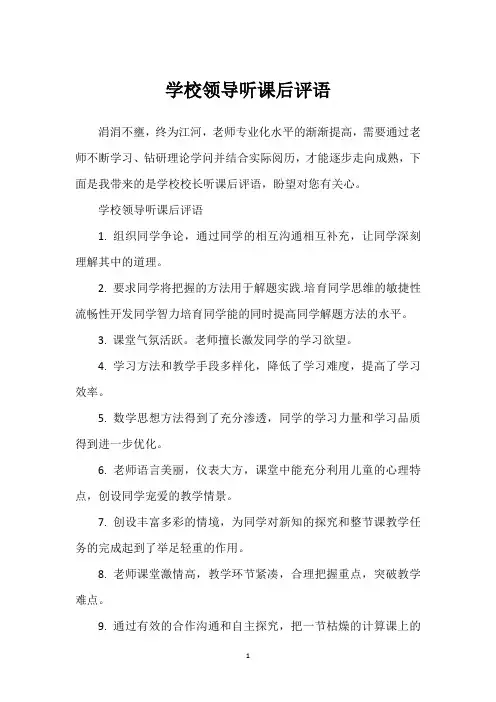 学校领导听课后评语

涓涓不壅，终为江河，老师专业化水平的渐渐提高，需要通过老师不断学习、钻研理论学问并结合实际阅历，才能逐步走向成熟，下面是我带来的是学校校长听课后评语，盼望对您有关心。

学校领导听课后评语

1. 组织同学争论，通过同学的相互沟通相互补充，让同学深刻理解其中的道理。

2. 要求同学将把握的方法用于解题实践.培育同学思维的敏捷性流畅性开发同学智力培育同学能的同时提高同学解题方法的水平。

3. 课堂气氛活跃。老师擅长激发同学的学习欲望。

4. 学习方法和教学手段多样化，降低了学习难度，提高了学习效率。

5. 数学思想方法得到了充分渗透，同学的学习力量和学习品质得到进一步优化。

6. 老师语言美丽，仪表大方，课堂中能充分利用儿童的心理特点，创设同学宠爱的教学情景。

7. 创设丰富多彩的情境，为同学对新知的探究和整节课教学任务的完成起到了举足轻重的作用。

8. 老师课堂激情高，教学环节紧凑，合理把握重点，突破教学难点。

9. 通过有效的合作沟通和自主探究，把一节枯燥的计算课上的

1